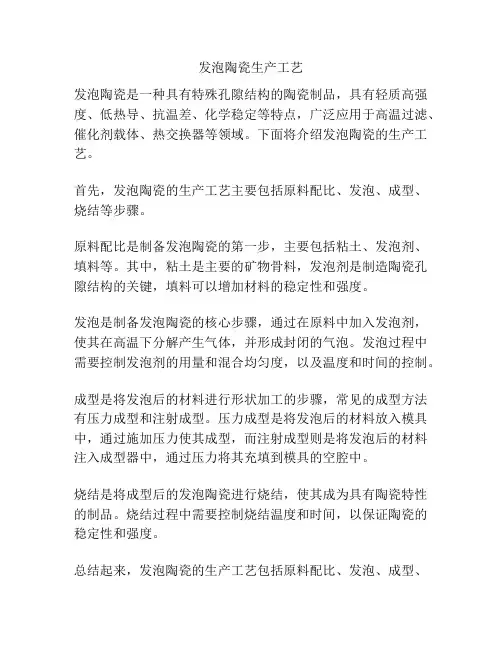 发泡陶瓷生产工艺

发泡陶瓷是一种具有特殊孔隙结构的陶瓷制品，具有轻质高强度、低热导、抗温差、化学稳定等特点，广泛应用于高温过滤、催化剂载体、热交换器等领域。下面将介绍发泡陶瓷的生产工艺。

首先，发泡陶瓷的生产工艺主要包括原料配比、发泡、成型、烧结等步骤。

原料配比是制备发泡陶瓷的第一步，主要包括粘土、发泡剂、填料等。其中，粘土是主要的矿物骨料，发泡剂是制造陶瓷孔隙结构的关键，填料可以增加材料的稳定性和强度。

发泡是制备发泡陶瓷的核心步骤，通过在原料中加入发泡剂，使其在高温下分解产生气体，并形成封闭的气泡。发泡过程中需要控制发泡剂的用量和混合均匀度，以及温度和时间的控制。

成型是将发泡后的材料进行形状加工的步骤，常见的成型方法有压力成型和注射成型。压力成型是将发泡后的材料放入模具中，通过施加压力使其成型，而注射成型则是将发泡后的材料注入成型器中，通过压力将其充填到模具的空腔中。

烧结是将成型后的发泡陶瓷进行烧结，使其成为具有陶瓷特性的制品。烧结过程中需要控制烧结温度和时间，以保证陶瓷的稳定性和强度。

总结起来，发泡陶瓷的生产工艺包括原料配比、发泡、成型、